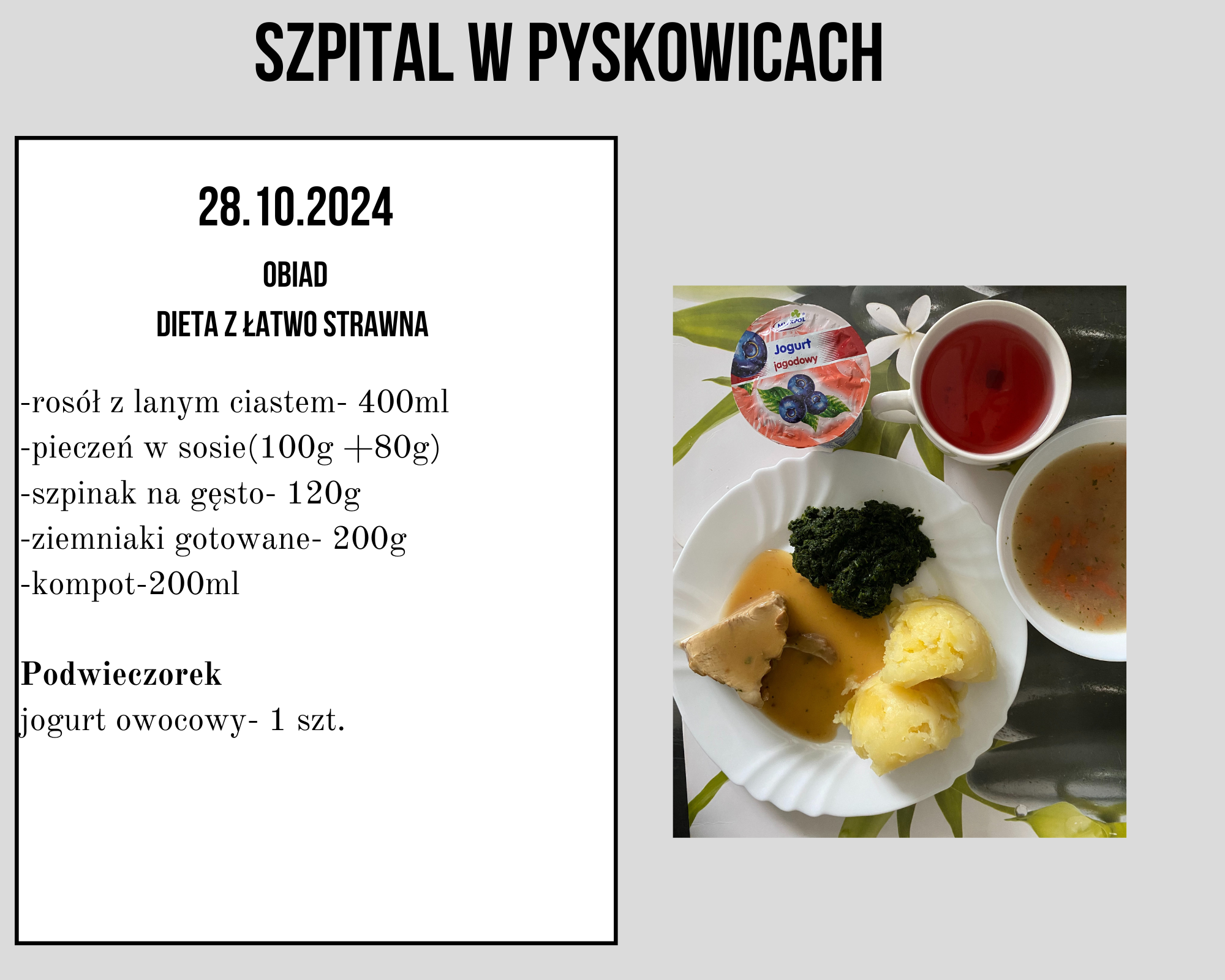 SZPITAL W PYSKOWICACH

28.10.2024

OBIAD

DIETA Z ŁATWO STRAWNA

-rosół z lanym ciastem- 400ml
-pieczeń w sosie(100g +80g)
-szpinak na gęsto- 120g
-ziemniaki gotowane- 200g
-kompot-200ml

Podwieczorek
jogurt owocowy- 1 szt.

Jogurt
jagodowy